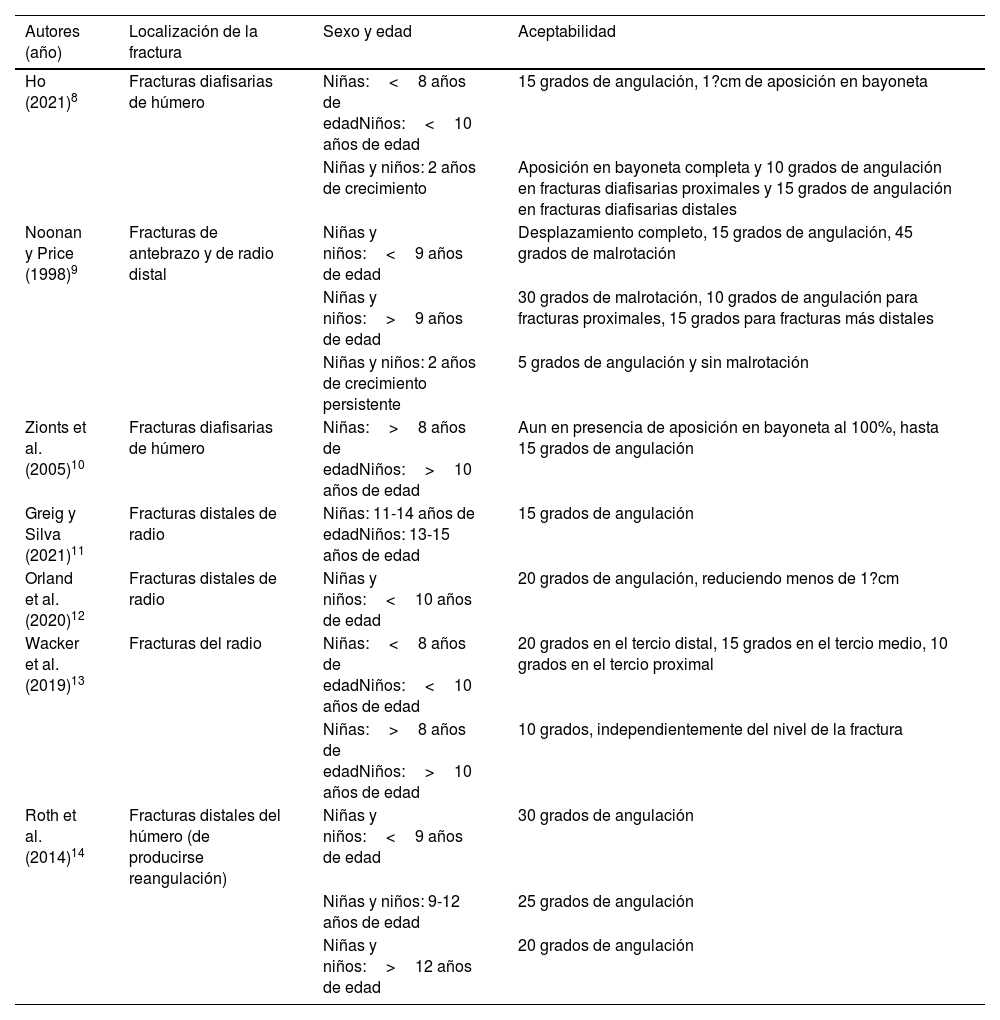 | Autores (año) | Localización de la fractura | Sexo y edad | Aceptabilidad |
|---|---|---|---|
| Ho (2021)$^{8}$ | Fracturas diafisarias de húmero | Niñas: < 8 años de edadNiños: < 10 años de edad | 15 grados de angulación, 1?cm de aposición en bayoneta |
| | | Niñas y niños: 2 años de crecimiento | Aposición en bayoneta completa y 10 grados de angulación en fracturas diafisarias proximales y 15 grados de angulación en fracturas diafisarias distales |
| Noonan y Price (1998)$^{9}$ | Fracturas de antebrazo y de radio distal | Niñas y niños: < 9 años de edad | Desplazamiento completo, 15 grados de angulación, 45 grados de malrotación |
| | | Niñas y niños: > 9 años de edad | 30 grados de malrotación, 10 grados de angulación para fracturas proximales, 15 grados para fracturas más distales |
| | | Niñas y niños: 2 años de crecimiento persistente | 5 grados de angulación y sin malrotación |
| Zionts et al. (2005)$^{10}$ | Fracturas diafisarias de húmero | Niñas: > 8 años de edadNiños: > 10 años de edad | Aun en presencia de aposición en bayoneta al 100%, hasta 15 grados de angulación |
| Greig y Silva (2021)$^{11}$ | Fracturas distales de radio | Niñas: 11-14 años de edadNiños: 13-15 años de edad | 15 grados de angulación |
| Orland et al. (2020)$^{12}$ | Fracturas distales de radio | Niñas y niños: < 10 años de edad | 20 grados de angulación, reduciendo menos de 1?cm |
| Wacker et al. (2019)$^{13}$ | Fracturas del radio | Niñas: < 8 años de edadNiños: < 10 años de edad | 20 grados en el tercio distal, 15 grados en el tercio medio, 10 grados en el tercio proximal |
| | | Niñas: > 8 años de edadNiños: > 10 años de edad | 10 grados, independientemente del nivel de la fractura |
| Roth et al. (2014)$^{14}$ | Fracturas distales del húmero (de producirse reangulación) | Niñas y niños: < 9 años de edad | 30 grados de angulación |
| | | Niñas y niños: 9-12 años de edad | 25 grados de angulación |
| | | Niñas y niños: > 12 años de edad | 20 grados de angulación |